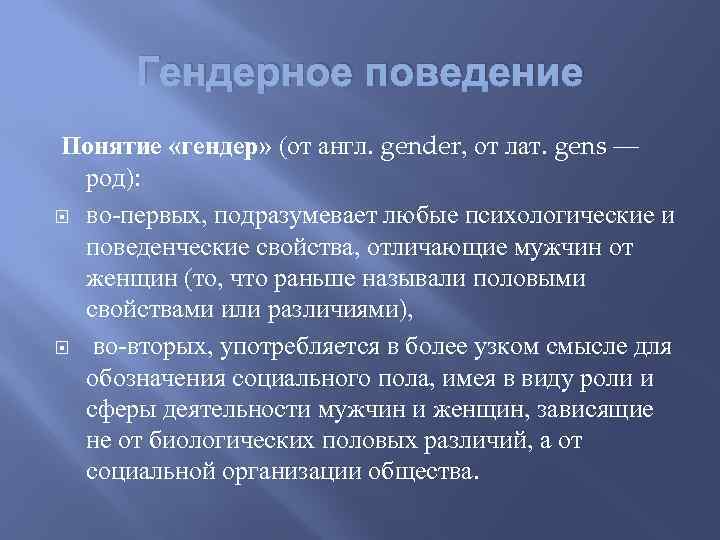 Гендерное поведение

Понятие «гендер» (от англ. gender, от лат. gens — род):

во-первых, подразумевает любые психологические и поведенческие свойства, отличающие мужчин от женщин (то, что раньше называли половыми свойствами или различиями),

во-вторых, употребляется в более узком смысле для обозначения социального пола, имея в виду роли и сферы деятельности мужчин и женщин, зависящие не от биологических половых различий, а от социальной организации общества.